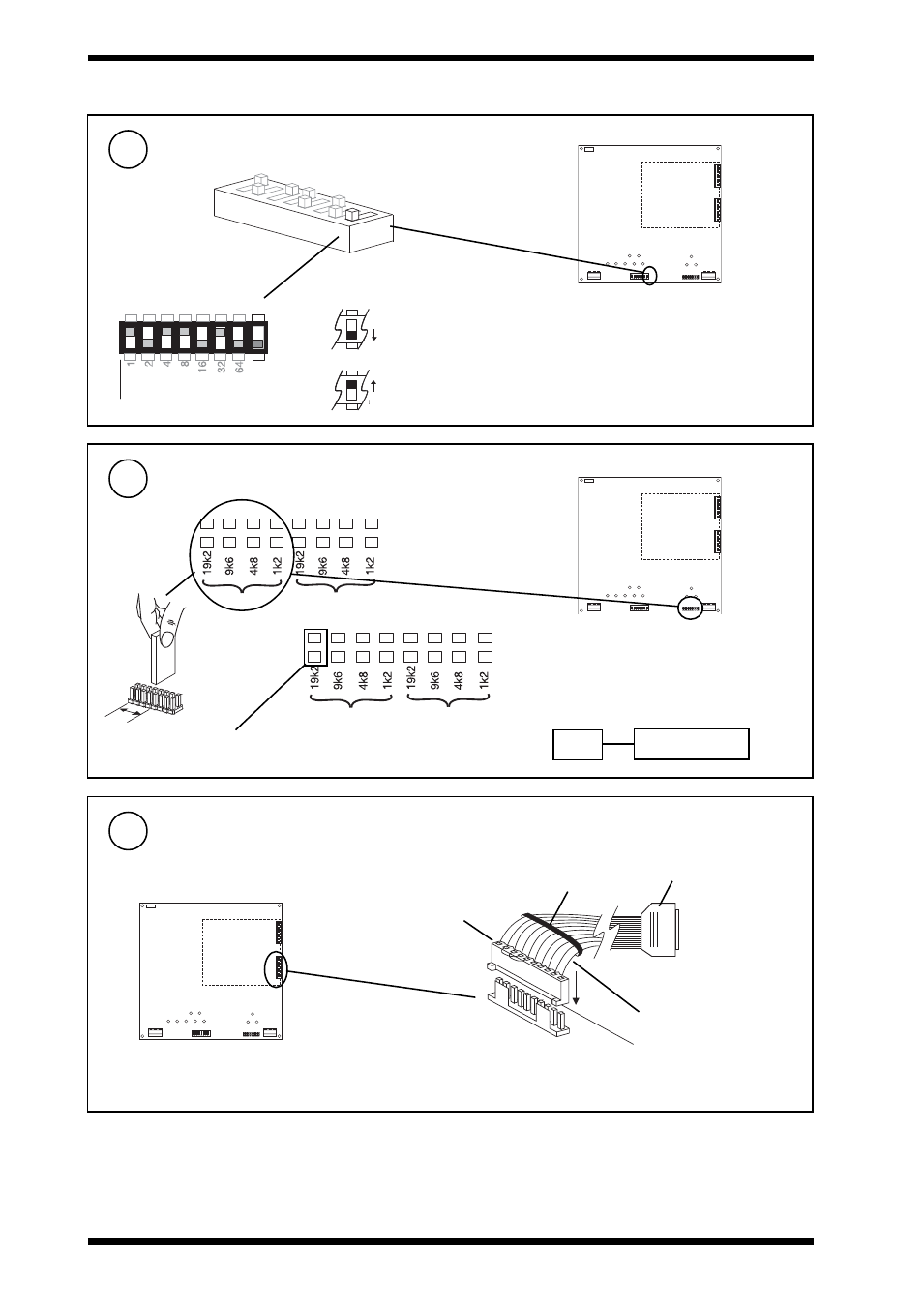 1
2
4
8
16
32
64

19k2
9k6
4k8
1k2
19k2
9k6
4k8
1k2

19k2
9k6
4k8
1k2
19k2
9k6
4k8
1k2